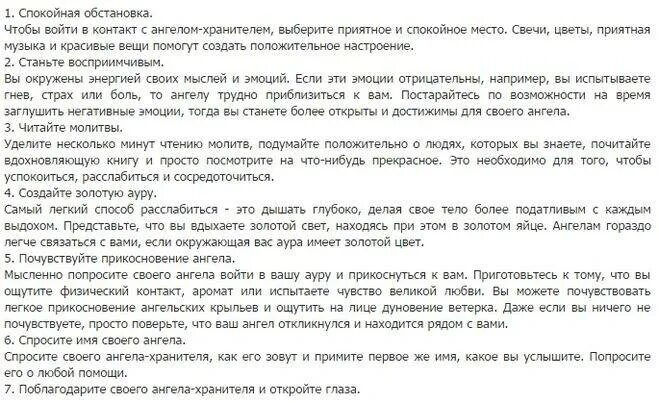 1. Спокойная обстановка.
Чтобы войти в контакт с ангелом-хранителем, выберите приятное и спокойное место. Свечи, цветы, приятная музыка и красивые вещи помогут создать положительное настроение.
2. Станьте восприимчивым.
Вы окружены энергией своих мыслей и эмоций. Если эти эмоции отрицательны, например, вы испытываете гнев, страх или боль, то ангелу трудно приблизиться к вам. Постарайтесь по возможности на время заглушить негативные эмоции, тогда вы станете более открыты и достижимы для своего ангела.
3. Читайте молитвы.
Уделите несколько минут чтению молитв, подумайте положительно о людях, которых вы знаете, почитайте вдохновляющую книгу и просто посмотрите на что-нибудь прекрасное. Это необходимо для того, чтобы успокоиться, расслабиться и сосредоточиться.
4. Создайте золотую ауру.
Самый легкий способ расслабиться - это дышать глубоко, делая свое тело более податливым с каждым выдохом. Представьте, что вы вдыхаете золотой свет, находясь при этом в золотом яйце. Ангелам гораздо легче связаться с вами, если окружающая вас аура имеет золотой цвет.
5. Почувствуйте прикосновение ангела.
Мысленно попросите своего ангела войти в вашу ауру и прикоснуться к вам. Приготовьтесь к тому, что вы ощутите физический контакт, аромат или испытаете чувство великой любви. Вы можете почувствовать легкое прикосновение ангельских крыльев и ощутить на лице дуновение ветерка. Даже если вы ничего не почувствуете, просто поверьте, что ваш ангел откликнулся и находится рядом с вами.
6. Спросите имя своего ангела.
Спросите своего ангела-хранителя, как его зовут и примите первое же имя, какое вы услышите. Попросите его о любой помощи.
7. Поблагодарите своего ангела-хранителя и откройте глаза.